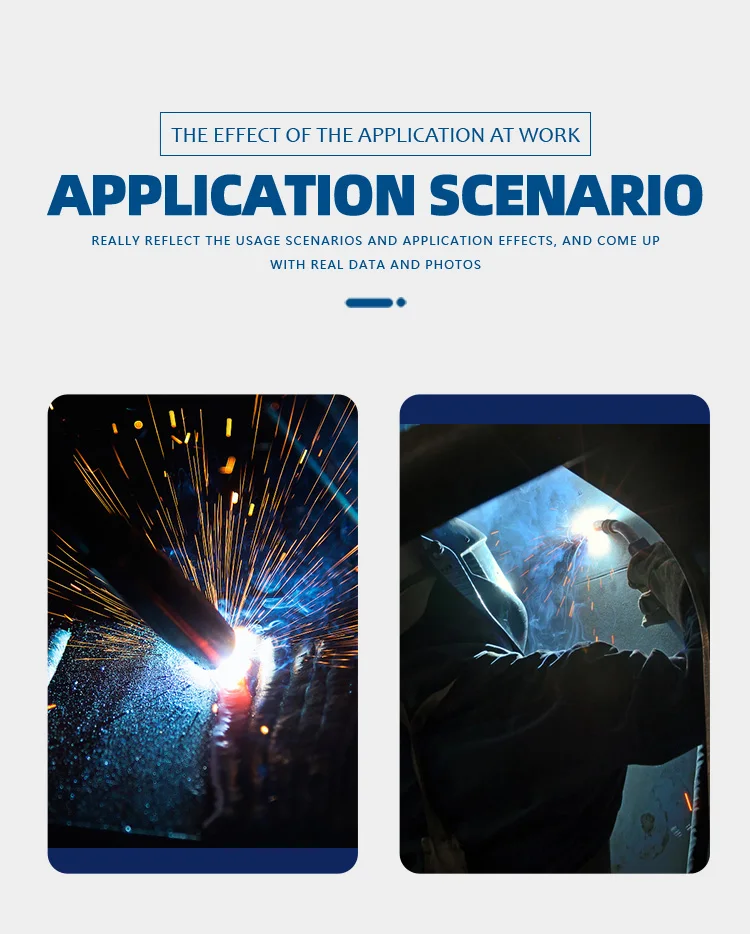 THE EFFECT OF THE APPLICATION AT WORK

APPLICATION SCENARIO

REALLY REFLECT THE USAGE SCENARIOS AND APPLICATION EFFECTS, AND COME UP WITH REAL DATA AND PHOTOS